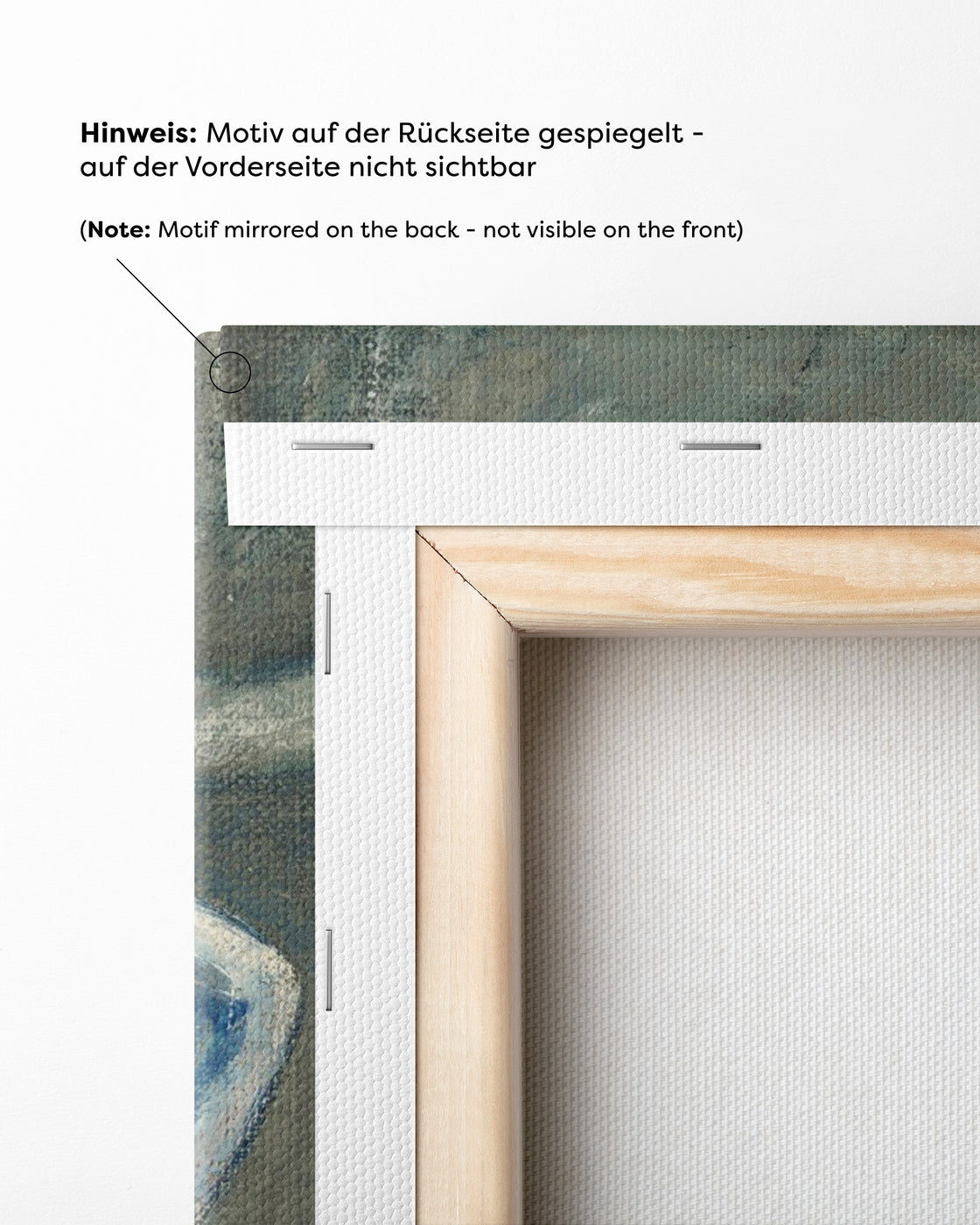 Hinweis: Motiv auf der Rückseite gespiegelt - auf der Vorderseite nicht sichtbar

(Note: Motif mirrored on the back - not visible on the front)